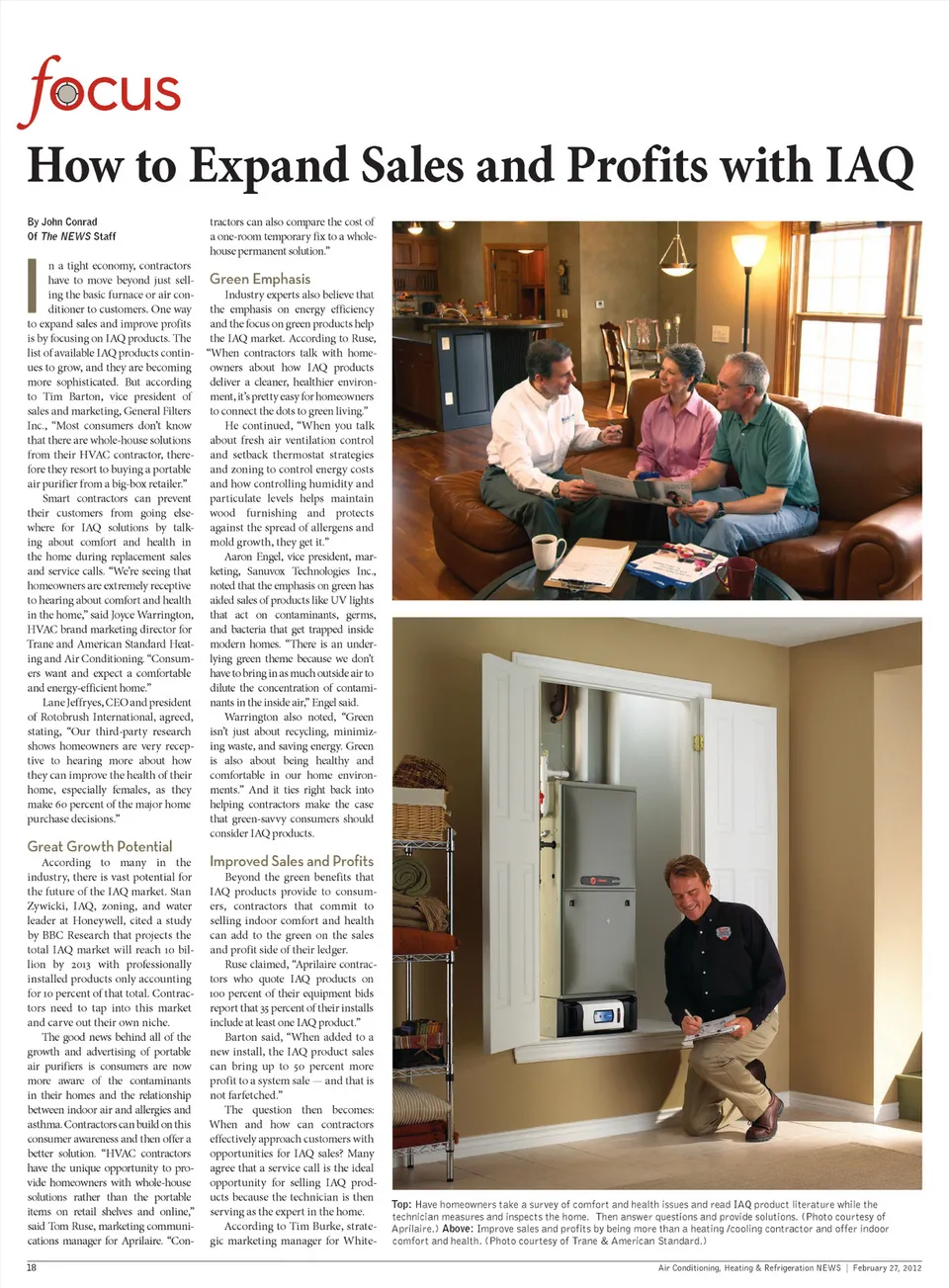 focus

How to Expand Sales and Profits with IAQ

By John Conrad
Of The NEWS Staff

In a tight economy, contractors have to move beyond just selling the basic furnace or air conditioner to customers. One way to expand sales and improve profits is by focusing on IAQ products. The list of available IAQ products continues to grow, and they are becoming more sophisticated. But according to Tim Barton, vice president of sales and marketing, General Filters Inc., "Most consumers don't know that there are whole-house solutions from their HVAC contractor, therefore they resort to buying a portable air purifier from a big-box retailer."

Smart contractors can prevent their customers from going elsewhere for IAQ solutions by talking about comfort and health in the home during replacement sales and service calls. "We're seeing that homeowners are extremely receptive to hearing about comfort and health in the home," said Joyce Warrington, HVAC brand marketing director for Trane and American Standard Heating and Air Conditioning. "Consumers want and expect a comfortable and energy-efficient home."

Lane Jeffryes, CEO and president of Rotobrush International, agreed, stating, "Our third-party research shows homeowners are very receptive to hearing more about how they can improve the health of their home, especially females, as they make 60 percent of the major home purchase decisions."

Great Growth Potential

According to many in the industry, there is vast potential for the future of the IAQ market. Stan Zywicki, IAQ, zoning, and water leader at Honeywell, cited a study by BBC Research that projects the total IAQ market will reach 10 billion by 2013 with professionally installed products only accounting for 10 percent of that total. Contractors need to tap into this market and carve out their own niche.

The good news behind all of the growth and advertising of portable air purifiers is consumers are now more aware of the contaminants in their homes and the relationship between indoor air and allergies and asthma. Contractors can build on this consumer awareness and then offer a better solution. "HVAC contractors have the unique opportunity to provide homeowners with whole-house solutions rather than the portable items on retail shelves and online," said Tom Ruse, marketing communications manager for Aprilaire. "Contractors can also compare the cost of a one-room temporary fix to a whole-house permanent solution."

Green Emphasis

Industry experts also believe that the emphasis on energy efficiency and the focus on green products help the IAQ market. According to Ruse, "When contractors talk with homeowners about how IAQ products deliver a cleaner, healthier environment, it's pretty easy for homeowners to connect the dots to green living."

He continued, "When you talk about fresh air ventilation control and setback thermostat strategies and zoning to control energy costs and how controlling humidity and particulate levels helps maintain wood furnishing and protects against the spread of allergens and mold growth, they get it."

Aaron Engel, vice president, marketing, Sanuvox Technologies Inc., noted that the emphasis on green has aided sales of products like UV lights that act on contaminants, germs, and bacteria that get trapped inside modern homes. "There is an underlying green theme because we don't have to bring in as much outside air to dilute the concentration of contaminants in the inside air," Engel said.

Warrington also noted, "Green isn't just about recycling, minimizing waste, and saving energy. Green is also about being healthy and comfortable in our home environments." And it ties right back into helping contractors make the case that green-savvy consumers should consider IAQ products.

Improved Sales and Profits

Beyond the green benefits that IAQ products provide to consumers, contractors that commit to selling indoor comfort and health can add to the green on the sales and profit side of their ledger.

Ruse claimed, "Aprilaire contractors who quote IAQ products on 100 percent of their equipment bids report that 35 percent of their installs include at least one IAQ product."

Barton said, "When added to a new install, the IAQ product sales can bring up to 50 percent more profit to a system sale — and that is not farfetched."

The question then becomes: When and how can contractors effectively approach customers with opportunities for IAQ sales? Many agree that a service call is the ideal opportunity for selling IAQ products because the technician is then serving as the expert in the home.

According to Tim Burke, strategic marketing manager for White-

Top: Have homeowners take a survey of comfort and health issues and read IAQ product literature while the technician measures and inspects the home. Then answer questions and provide solutions. (Photo courtesy of Aprilaire.) Above: Improve sales and profits by being more than a heating /cooling contractor and offer indoor comfort and health. (Photo courtesy of Trane & American Standard.)

18 Air Conditioning, Heating & Refrigeration NEWS | February 27, 2012